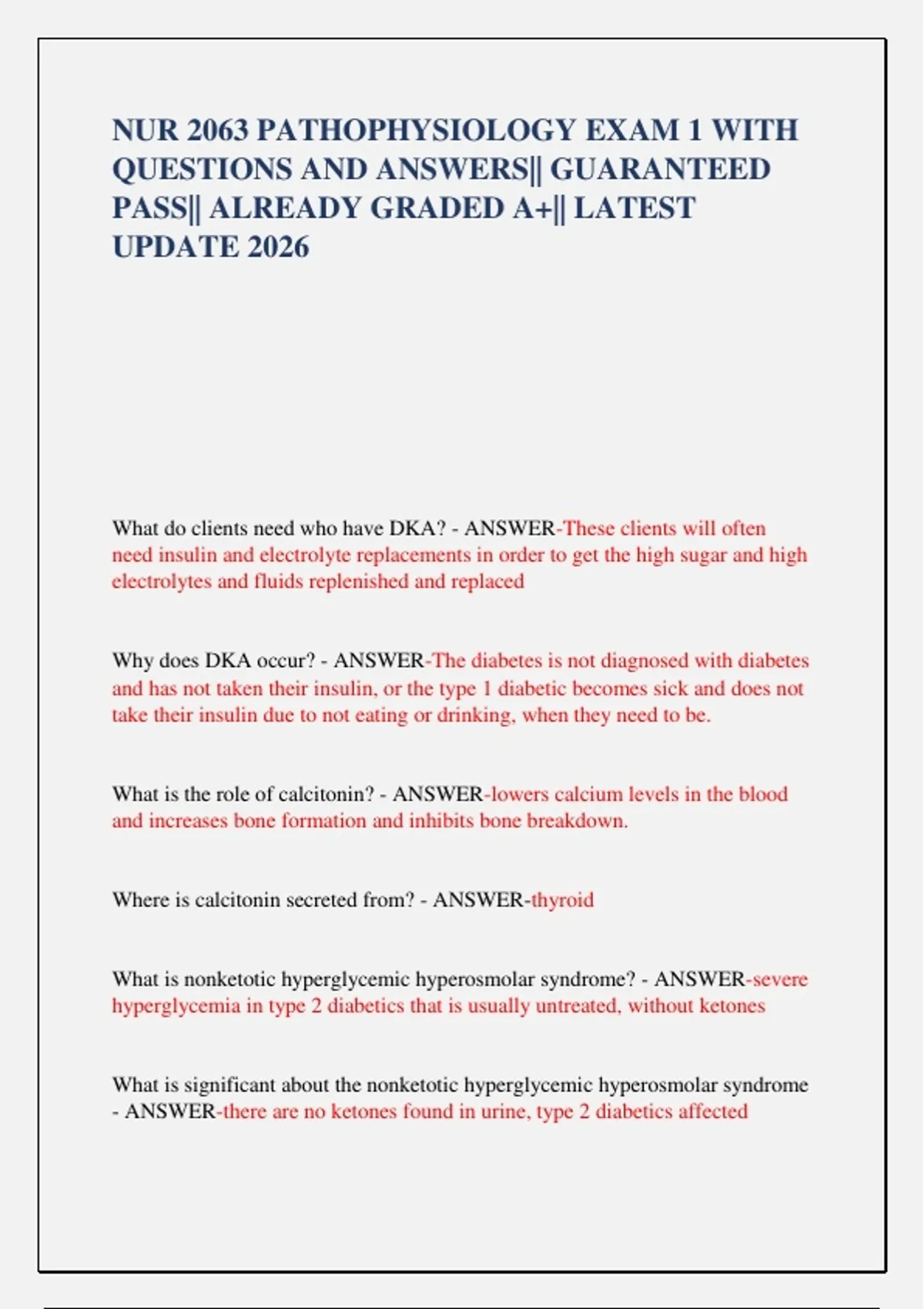 NUR 2063 PATHOPHYSIOLOGY EXAM 1 WITH QUESTIONS AND ANSWERS|| GUARANTEED PASS|| ALREADY GRADED A+|| LATEST UPDATE 2026

What do clients need who have DKA? - ANSWER-These clients will often need insulin and electrolyte replacements in order to get the high sugar and high electrolytes and fluids replenished and replaced

Why does DKA occur? - ANSWER-The diabetes is not diagnosed with diabetes and has not taken their insulin, or the type 1 diabetic becomes sick and does not take their insulin due to not eating or drinking, when they need to be.

What is the role of calcitonin? - ANSWER-lowers calcium levels in the blood and increases bone formation and inhibits bone breakdown.

Where is calcitonin secreted from? - ANSWER-thyroid

What is nonketotic hyperglycemic hyperosmolar syndrome? - ANSWER-severe hyperglycemia in type 2 diabetics that is usually untreated, without ketones

What is significant about the nonketotic hyperglycemic hyperosmolar syndrome - ANSWER-there are no ketones found in urine, type 2 diabetics affected